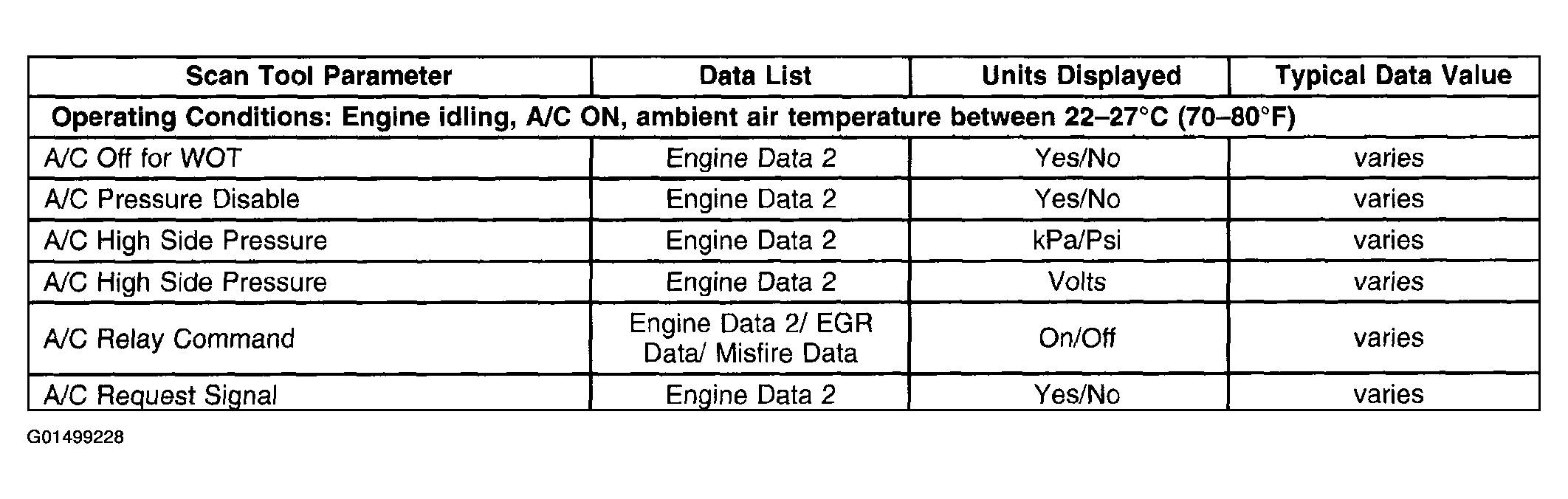 | Scan Tool Parameter | Data List | Units Displayed | Typical Data Value |
|---|---|---|---|
| Operating Conditions: Engine idling, A/C ON, ambient air temperature between 22–27°C (70–80°F) | | | |
| A/C Off for WOT | Engine Data 2 | Yes/No | varies |
| A/C Pressure Disable | Engine Data 2 | Yes/No | varies |
| A/C High Side Pressure | Engine Data 2 | kPa/Psi | varies |
| A/C High Side Pressure | Engine Data 2 | Volts | varies |
| A/C Relay Command | Engine Data 2/ EGR Data/ Misfire Data | On/Off | varies |
| A/C Request Signal | Engine Data 2 | Yes/No | varies |

G01499228